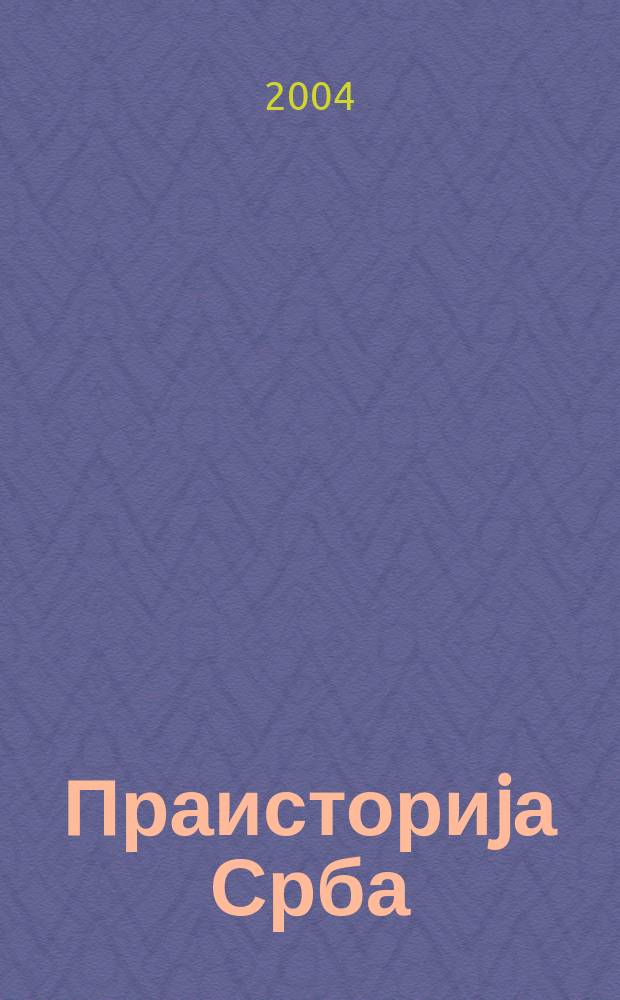 2004

Праисторија Срба